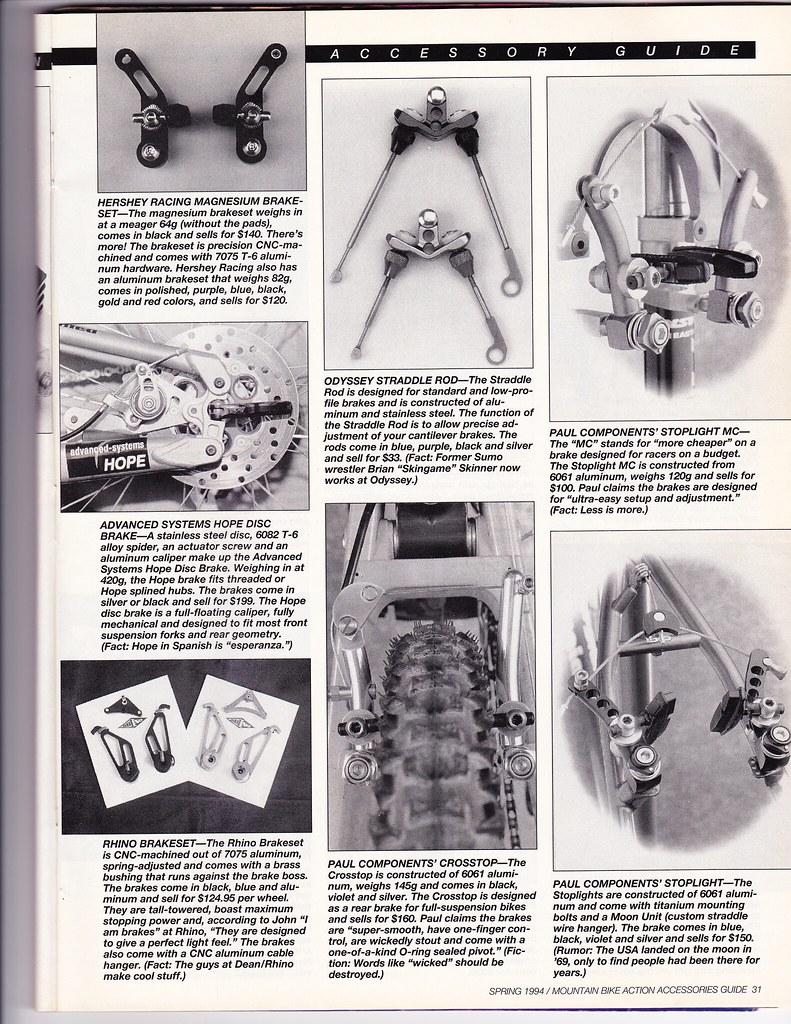 ACCESSORY GUIDE

HERSHEY RACING MAGNESIUM BRAKESET—The magnesium brakeset weighs in at a meager 64g (without the pads), comes in black and sells for $140. There's more! The brakeset is precision CNC-machined and comes with 7075 T-6 aluminum hardware. Hershey Racing also has an aluminum brakeset that weighs 82g, comes in polished, purple, blue, black, gold and red colors, and sells for $120.

advanced-systems HOPE

ADVANCED SYSTEMS HOPE DISC BRAKE—A stainless steel disc, 6082 T-6 alloy spider, an actuator screw and an aluminum caliper make up the Advanced Systems Hope Disc Brake. Weighing in at 420g, the Hope brake fits threaded or Hope splined hubs. The brakes come in silver or black and sell for $199. The Hope disc brake is a full-floating caliper, fully mechanical and designed to fit most front suspension forks and rear geometry. (Fact: Hope in Spanish is "esperanza.")

RHINO BRAKESET—The Rhino Brakeset is CNC-machined out of 7075 aluminum, spring-adjusted and comes with a brass bushing that runs against the brake boss. The brakes come in black, blue and aluminum and sell for $124.95 per wheel. They are tall-towered, boast maximum stopping power and, according to John "I am brakes" at Rhino, "They are designed to give a perfect light feel." The brakes also come with a CNC aluminum cable hanger. (Fact: The guys at Dean/Rhino make cool stuff.)

ODYSSEY STRADDLE ROD—The Straddle Rod is designed for standard and low-profile brakes and is constructed of aluminum and stainless steel. The function of the Straddle Rod is to allow precise adjustment of your cantilever brakes. The rods come in blue, purple, black and silver and sell for $33. (Fact: Former Sumo wrestler Brian "Skingame" Skinner now works at Odyssey.)

PAUL COMPONENTS' CROSSTOP—The Crosstop is constructed of 6061 aluminum, weighs 145g and comes in black, violet and silver. The Crosstop is designed as a rear brake for full-suspension bikes and sells for $160. Paul claims the brakes are "super-smooth, have one-finger control, are wickedly stout and come with a one-of-a-kind O-ring sealed pivot." (Fiction: Words like "wicked" should be destroyed.)

PAUL COMPONENTS' STOPLIGHT MC—The "MC" stands for "more cheaper" on a brake designed for racers on a budget. The Stoplight MC is constructed from 6061 aluminum, weighs 120g and sells for $100. Paul claims the brakes are designed for "ultra-easy setup and adjustment." (Fact: Less is more.)

PAUL COMPONENTS' STOPLIGHT—The Stoplights are constructed of 6061 aluminum and come with titanium mounting bolts and a Moon Unit (custom straddle wire hanger). The brake comes in blue, black, violet and silver and sells for $150. (Rumor: The USA landed on the moon in '69, only to find people had been there for years.)

SPRING 1994 / MOUNTAIN BIKE ACTION ACCESSORIES GUIDE 31